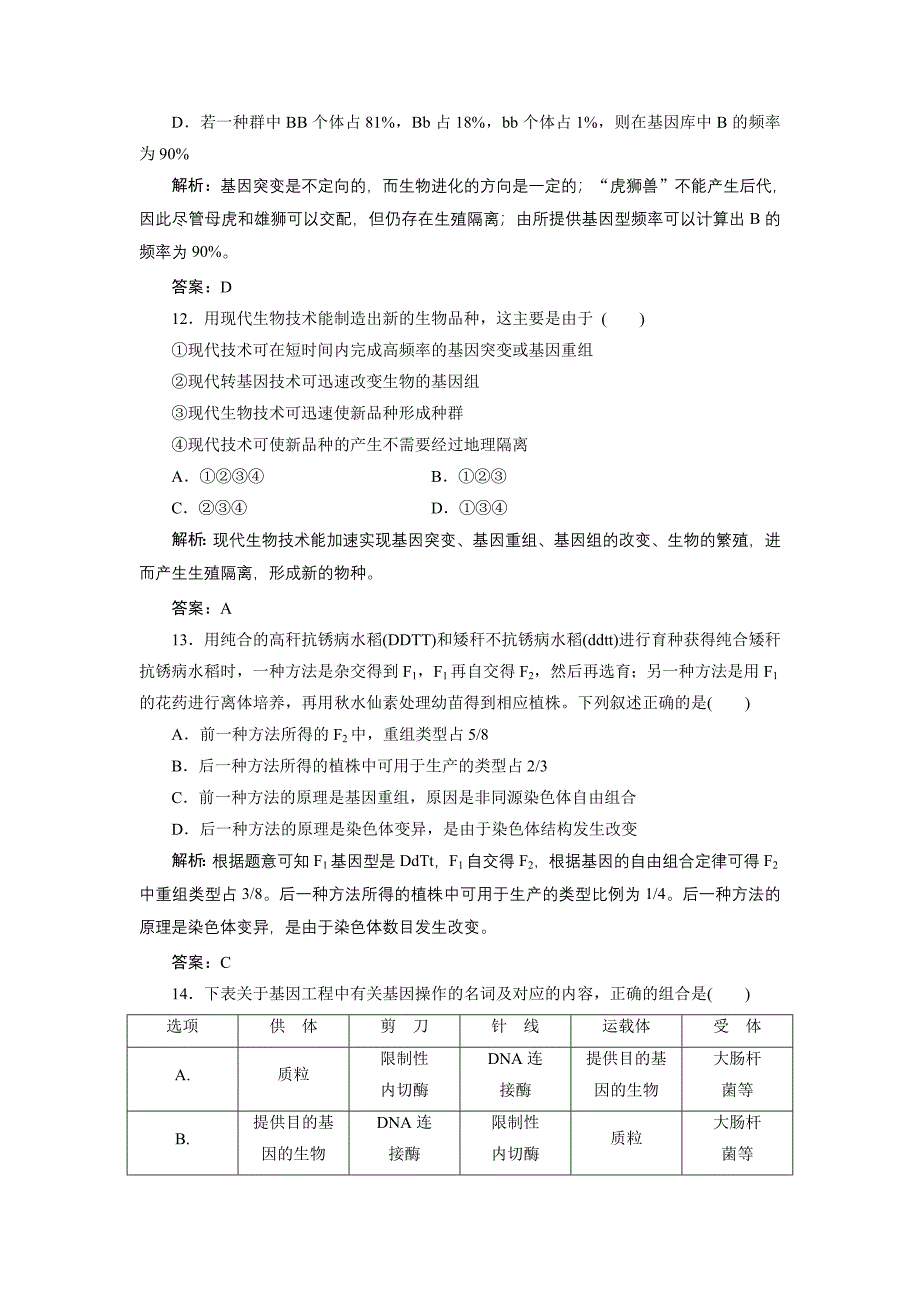 D．若一种群中 BB 个体占 81%，Bb 占 18%，bb 个体占 1%，则在基因库中 B 的频率为 90%

解析：基因突变是不定向的，而生物进化的方向是一定的；“虎狮兽”不能产生后代，因此尽管母虎和雄狮可以交配，但仍存在生殖隔离；由所提供基因型频率可以计算出 B 的频率为 90%。

答案：D

12．用现代生物技术能制造出新的生物品种，这主要是由于 (　　)

①现代技术可在短时间内完成高频率的基因突变或基因重组

②现代转基因技术可迅速改变生物的基因组

③现代生物技术可迅速使新品种形成种群

④现代技术可使新品种的产生不需要经过地理隔离

A．①②③④　　B．①②③

C．②③④　　D．①③④

解析：现代生物技术能加速实现基因突变、基因重组、基因组的改变、生物的繁殖，进而产生生殖隔离，形成新的物种。

答案：A

13．用纯合的高秆抗锈病水稻(DDTT)和矮秆不抗锈病水稻(ddtt)进行育种获得纯合矮秆抗锈病水稻时，一种方法是杂交得到 $F_1$，$F_1$ 再自交得 $F_2$，然后再选育；另一种方法是用 $F_1$ 的花药进行离体培养，再用秋水仙素处理幼苗得到相应植株。下列叙述正确的是(　　)

A．前一种方法所得的 $F_2$ 中，重组类型占 5/8

B．后一种方法所得的植株中可用于生产的类型占 2/3

C．前一种方法的原理是基因重组，原因是非同源染色体自由组合

D．后一种方法的原理是染色体变异，是由于染色体结构发生改变

解析：根据题意可知 $F_1$ 基因型是 DdTt，$F_1$ 自交得 $F_2$，根据基因的自由组合定律可得 $F_2$ 中重组类型占 3/8。后一种方法所得的植株中可用于生产的类型比例为 1/4。后一种方法的原理是染色体变异，是由于染色体数目发生改变。

答案：C

14．下表关于基因工程中有关基因操作的名词及对应的内容，正确的组合是(　　)

| 选项 | 供　体 | 剪　刀 | 针　线 | 运载体 | 受　体 |
|---|---|---|---|---|---|
| A. | 质粒 | 限制性内切酶 | DNA 连接酶 | 提供目的基因的生物 | 大肠杆菌等 |
| B. | 提供目的基因的生物 | DNA 连接酶 | 限制性内切酶 | 质粒 | 大肠杆菌等 |